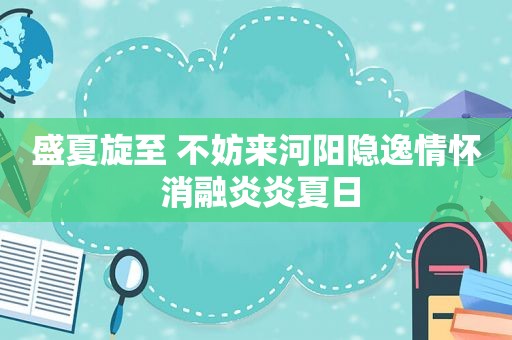 盛夏旋至 不妨来河阳隐逸情怀消融炎炎夏日